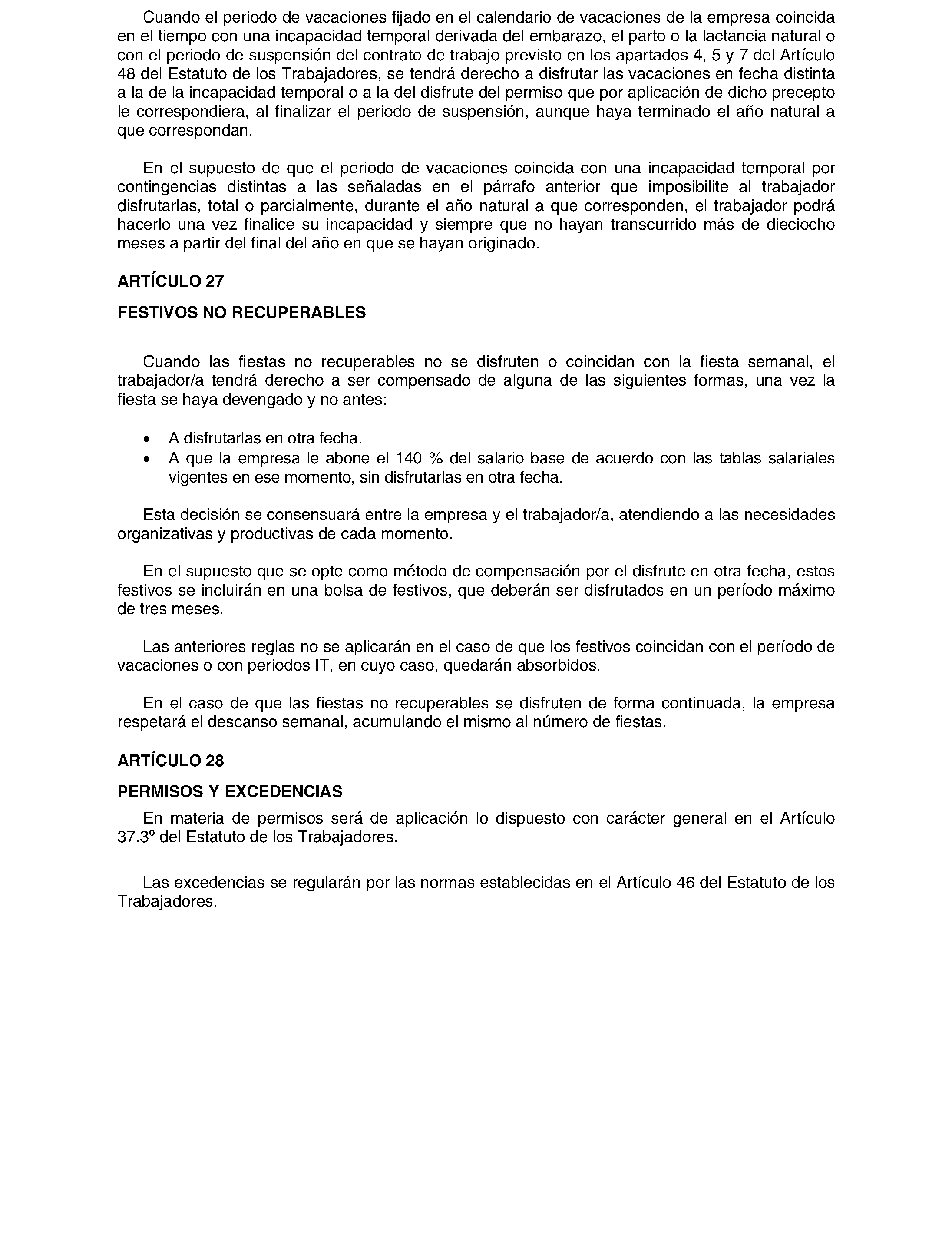 Cuando el periodo de vacaciones fijado en el calendario de vacaciones de la empresa coincida en el tiempo con una incapacidad temporal derivada del embarazo, el parto o la lactancia natural o con el periodo de suspensión del contrato de trabajo previsto en los apartados 4, 5 y 7 del Artículo 48 del Estatuto de los Trabajadores, se tendrá derecho a disfrutar las vacaciones en fecha distinta a la de la incapacidad temporal o a la del disfrute del permiso que por aplicación de dicho precepto le correspondiera, al finalizar el periodo de suspensión, aunque haya terminado el año natural a que correspondan.

En el supuesto de que el periodo de vacaciones coincida con una incapacidad temporal por contingencias distintas a las señaladas en el párrafo anterior que imposibilite al trabajador disfrutarlas, total o parcialmente, durante el año natural a que corresponden, el trabajador podrá hacerlo una vez finalice su incapacidad y siempre que no hayan transcurrido más de dieciocho meses a partir del final del año en que se hayan originado.

ARTÍCULO 27

FESTIVOS NO RECUPERABLES

Cuando las fiestas no recuperables no se disfruten o coincidan con la fiesta semanal, el trabajador/a tendrá derecho a ser compensado de alguna de las siguientes formas, una vez la fiesta se haya devengado y no antes:

• A disfrutarlas en otra fecha.
• A que la empresa le abone el 140 % del salario base de acuerdo con las tablas salariales vigentes en ese momento, sin disfrutarlas en otra fecha.

Esta decisión se consensuará entre la empresa y el trabajador/a, atendiendo a las necesidades organizativas y productivas de cada momento.

En el supuesto que se opte como método de compensación por el disfrute en otra fecha, estos festivos se incluirán en una bolsa de festivos, que deberán ser disfrutados en un período máximo de tres meses.

Las anteriores reglas no se aplicarán en el caso de que los festivos coincidan con el período de vacaciones o con periodos IT, en cuyo caso, quedarán absorbidos.

En el caso de que las fiestas no recuperables se disfruten de forma continuada, la empresa respetará el descanso semanal, acumulando el mismo al número de fiestas.

ARTÍCULO 28

PERMISOS Y EXCEDENCIAS

En materia de permisos será de aplicación lo dispuesto con carácter general en el Artículo 37.3º del Estatuto de los Trabajadores.

Las excedencias se regularán por las normas establecidas en el Artículo 46 del Estatuto de los Trabajadores.